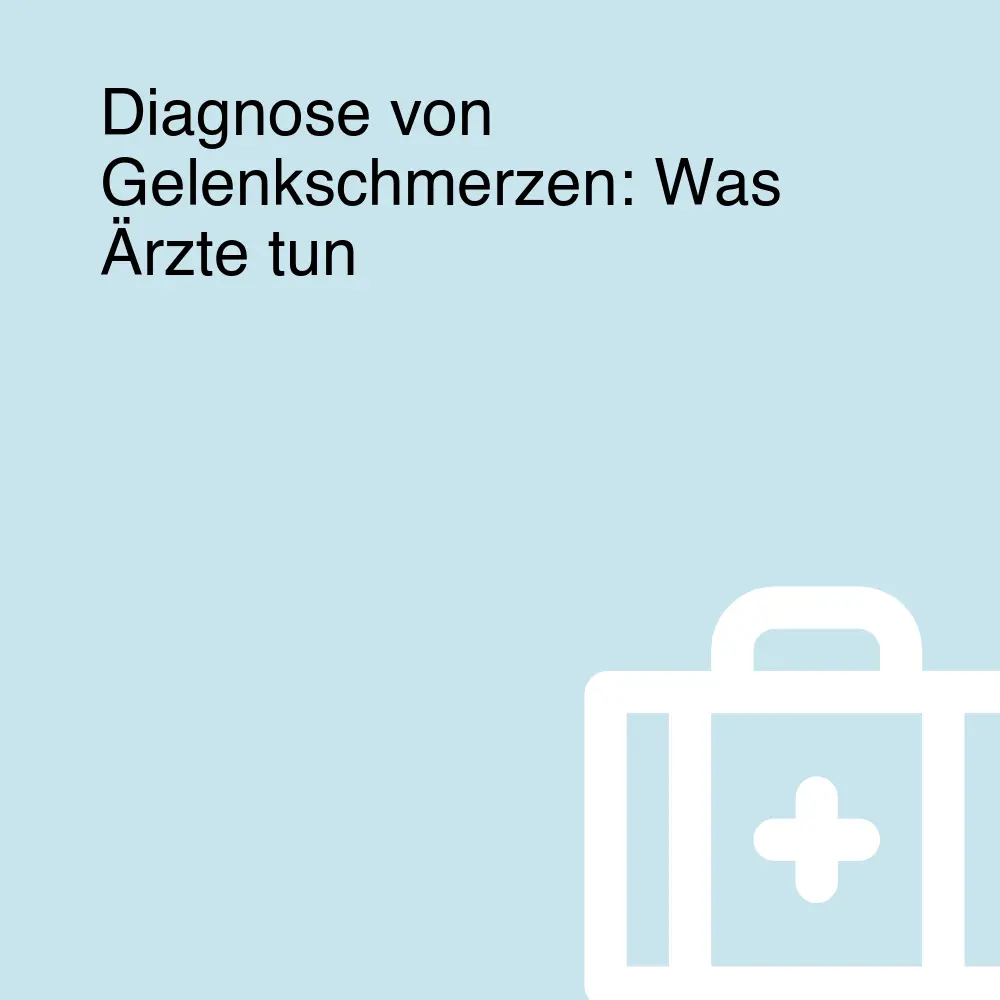 Diagnose von Gelenkschmerzen: Was Ärzte tun